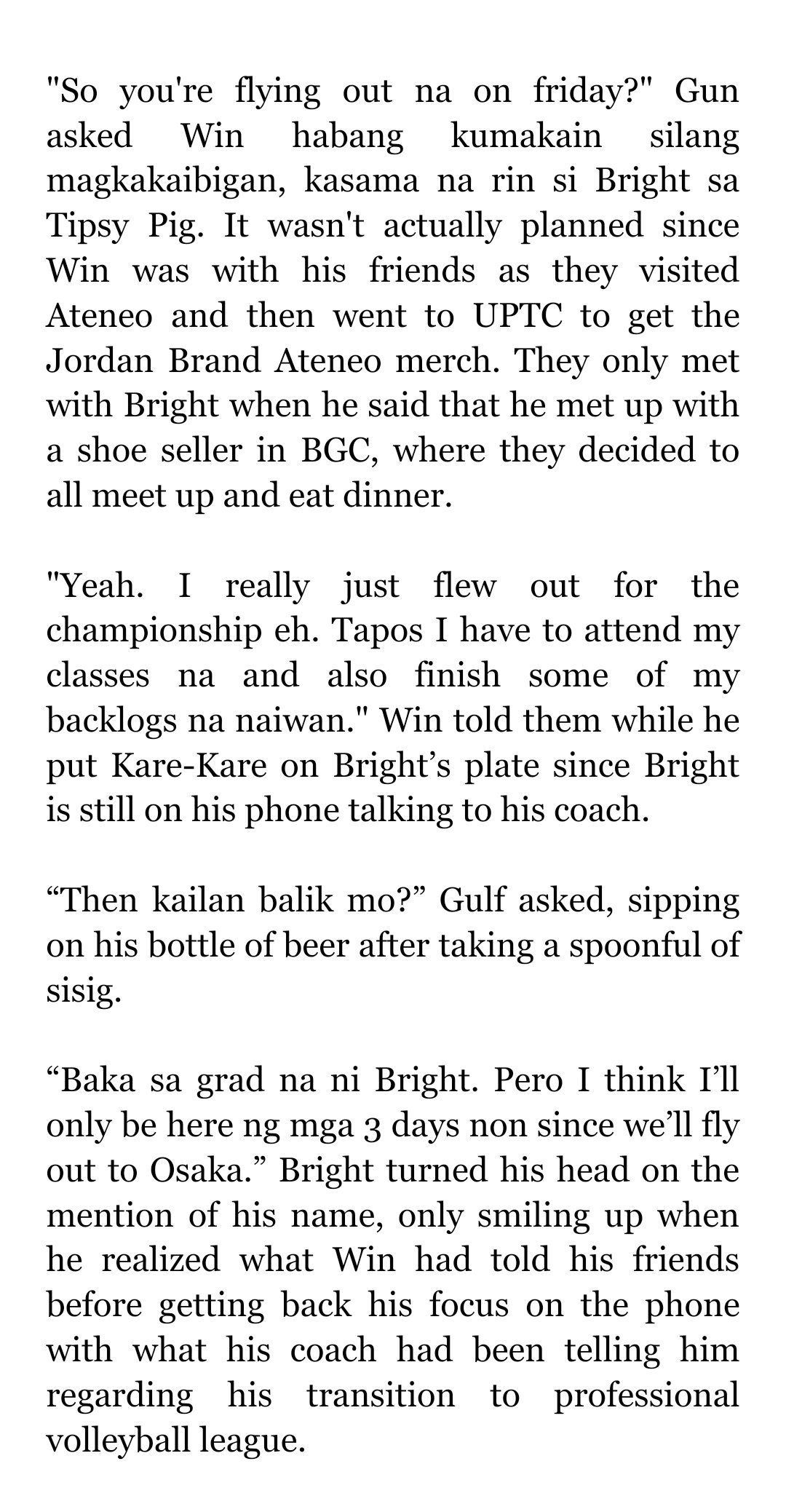 "So you're flying out na on friday?" Gun asked Win habang kumakain silang magkakaibigan, kasama na rin si Bright sa Tipsy Pig. It wasn't actually planned since Win was with his friends as they visited Ateneo and then went to UPTC to get the Jordan Brand Ateneo merch. They only met with Bright when he said that he met up with a shoe seller in BGC, where they decided to all meet up and eat dinner.

"Yeah. I really just flew out for the championship eh. Tapos I have to attend my classes na and also finish some of my backlogs na naiwan." Win told them while he put Kare-Kare on Bright’s plate since Bright is still on his phone talking to his coach.

“Then kailan balik mo?” Gulf asked, sipping on his bottle of beer after taking a spoonful of sisig.

“Baka sa grad na ni Bright. Pero I think I’ll only be here ng mga 3 days non since we’ll fly out to Osaka.” Bright turned his head on the mention of his name, only smiling up when he realized what Win had told his friends before getting back his focus on the phone with what his coach had been telling him regarding his transition to professional volleyball league.